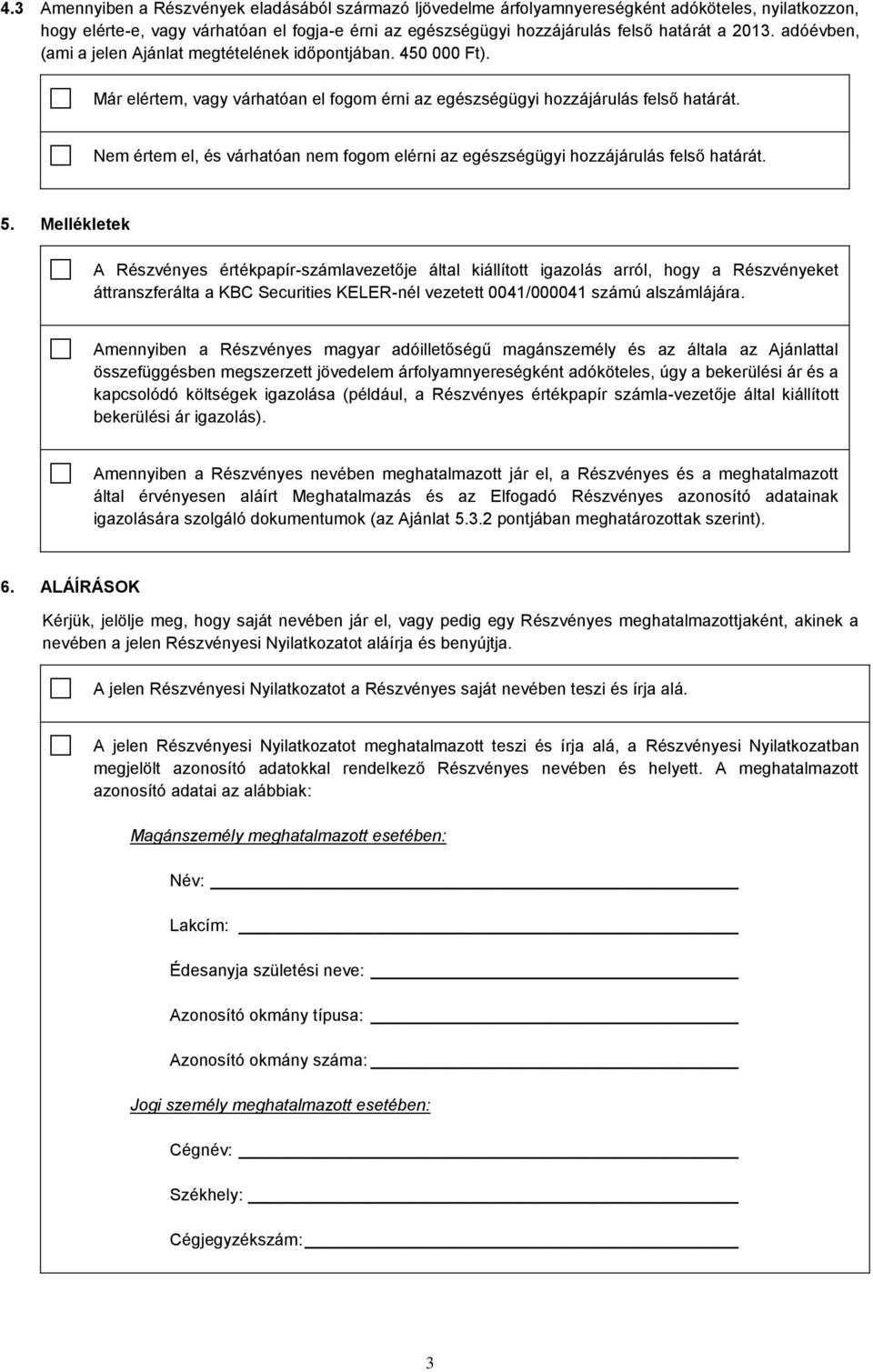 4.3 Amennyiben a Részvények eladásából származó ljövedelme árfolyamnyereségként adóköteles, nyilatkozzon, hogy elérte-e, vagy várhatóan el fogja-e érni az egészségügyi hozzájárulás felső határát a 2013. adóévben, (ami a jelen Ajánlat megtételének időpontjában. 450 000 Ft).

Már elértem, vagy várhatóan el fogom érni az egészségügyi hozzájárulás felső határát.

Nem értem el, és várhatóan nem fogom elérni az egészségügyi hozzájárulás felső határát.

5. Mellékletek

A Részvényes értékpapír-számlavezetője által kiállított igazolás arról, hogy a Részvényeket áttranszferálta a KBC Securities KELER-nél vezetett 0041/000041 számú alszámlájára.

Amennyiben a Részvényes magyar adóilletőségű magánszemély és az általa az Ajánlattal összefüggésben megszerzett jövedelem árfolyamnyereségként adóköteles, úgy a bekerülési ár és a kapcsolódó költségek igazolása (például, a Részvényes értékpapír számla-vezetője által kiállított bekerülési ár igazolás).

Amennyiben a Részvényes nevében meghatalmazott jár el, a Részvényes és a meghatalmazott által érvényesen aláírt Meghatalmazás és az Elfogadó Részvényes azonosító adatainak igazolására szolgáló dokumentumok (az Ajánlat 5.3.2 pontjában meghatározottak szerint).

6. ALÁÍRÁSOK

Kérjük, jelölje meg, hogy saját nevében jár el, vagy pedig egy Részvényes meghatalmazottjaként, akinek a nevében a jelen Részvényesi Nyilatkozatot aláírja és benyújtja.

A jelen Részvényesi Nyilatkozatot a Részvényes saját nevében teszi és írja alá.

A jelen Részvényesi Nyilatkozatot meghatalmazott teszi és írja alá, a Részvényesi Nyilatkozatban megjelölt azonosító adatokkal rendelkező Részvényes nevében és helyett. A meghatalmazott azonosító adatai az alábbiak:

Magánszemély meghatalmazott esetében:

Név:

Lakcím:

Édesanyja születési neve:

Azonosító okmány típusa:

Azonosító okmány száma:

Jogi személy meghatalmazott esetében:

Cégnév:

Székhely:

Cégjegyzékszám:

3